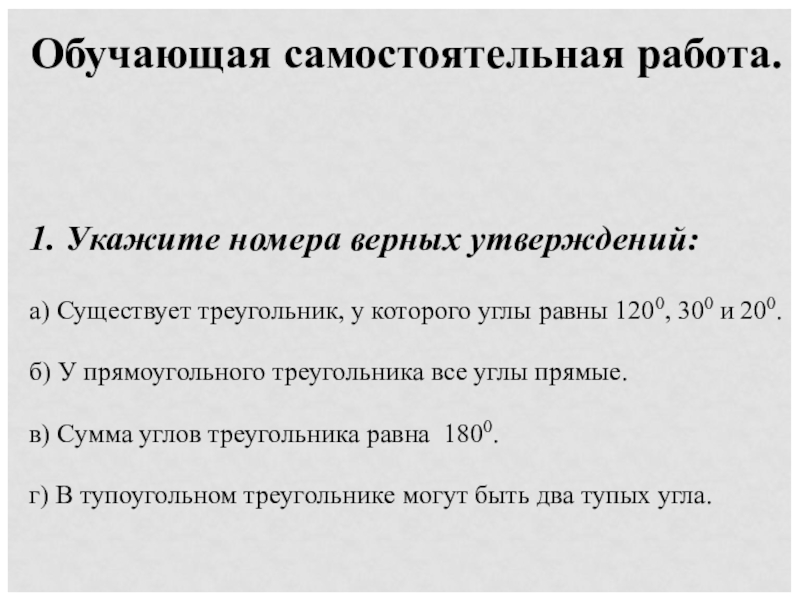 Обучающая самостоятельная работа.

1. Укажите номера верных утверждений:

а) Существует треугольник, у которого углы равны $120^0$, $30^0$ и $20^0$.

б) У прямоугольного треугольника все углы прямые.

в) Сумма углов треугольника равна $180^0$.

г) В тупоугольном треугольнике могут быть два тупых угла.